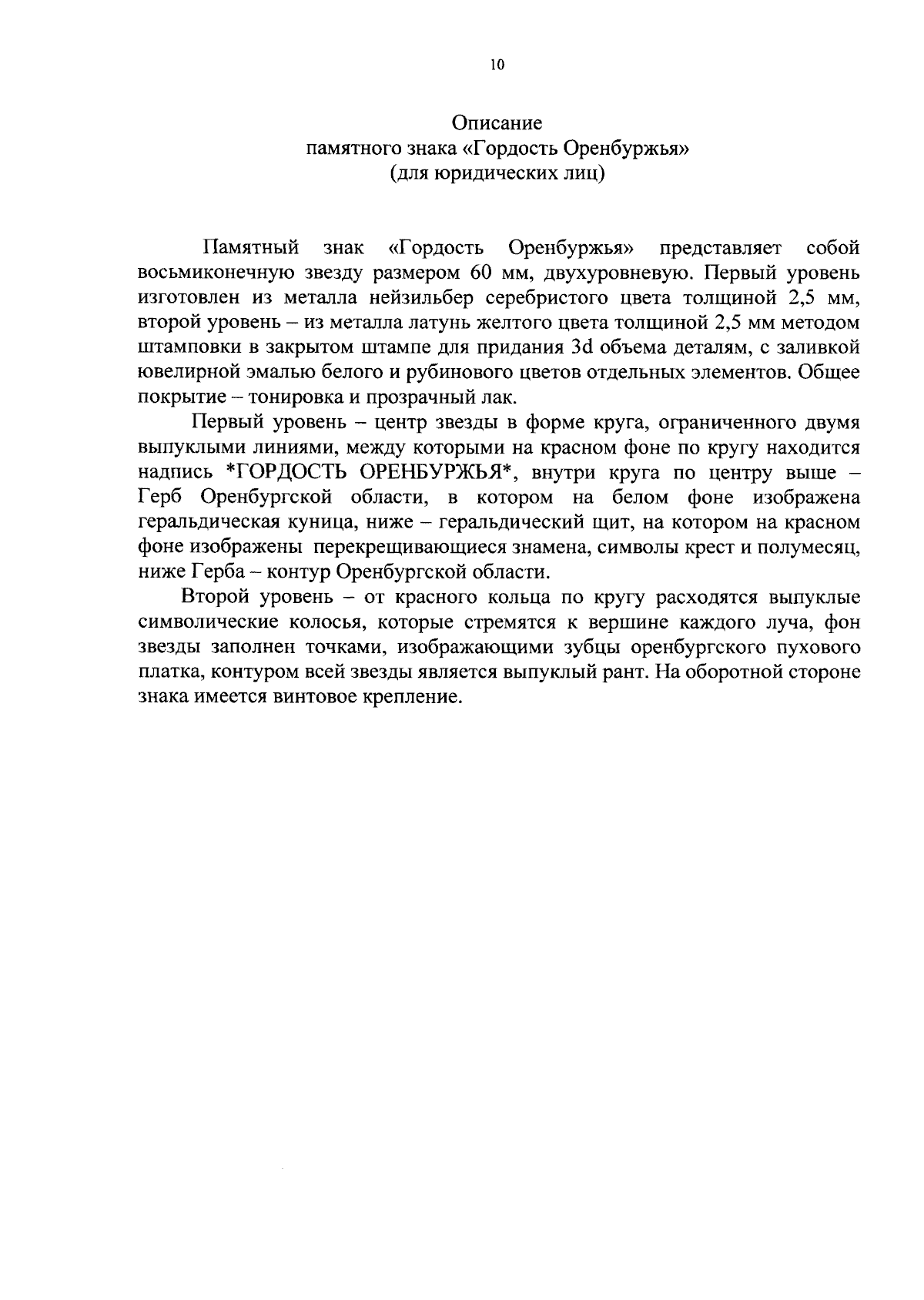 10

Описание
памятного знака «Гордость Оренбуржья»
(для юридических лиц)

Памятный знак «Гордость Оренбуржья» представляет собой восьмиконечную звезду размером 60 мм, двухуровневую. Первый уровень изготовлен из металла нейзильбер серебристого цвета толщиной 2,5 мм, второй уровень – из металла латунь желтого цвета толщиной 2,5 мм методом штамповки в закрытом штампе для придания 3d объема деталям, с заливкой ювелирной эмалью белого и рубинового цветов отдельных элементов. Общее покрытие – тонировка и прозрачный лак.

Первый уровень – центр звезды в форме круга, ограниченного двумя выпуклыми линиями, между которыми на красном фоне по кругу находится надпись *ГОРДОСТЬ ОРЕНБУРЖЬЯ*, внутри круга по центру выше – Герб Оренбургской области, в котором на белом фоне изображена геральдическая куница, ниже – геральдический щит, на котором на красном фоне изображены перекрещивающиеся знамена, символы крест и полумесяц, ниже Герба – контур Оренбургской области.

Второй уровень – от красного кольца по кругу расходятся выпуклые символические колосья, которые стремятся к вершине каждого луча, фон звезды заполнен точками, изображающими зубцы оренбургского пухового платка, контуром всей звезды является выпуклый рант. На оборотной стороне знака имеется винтовое крепление.